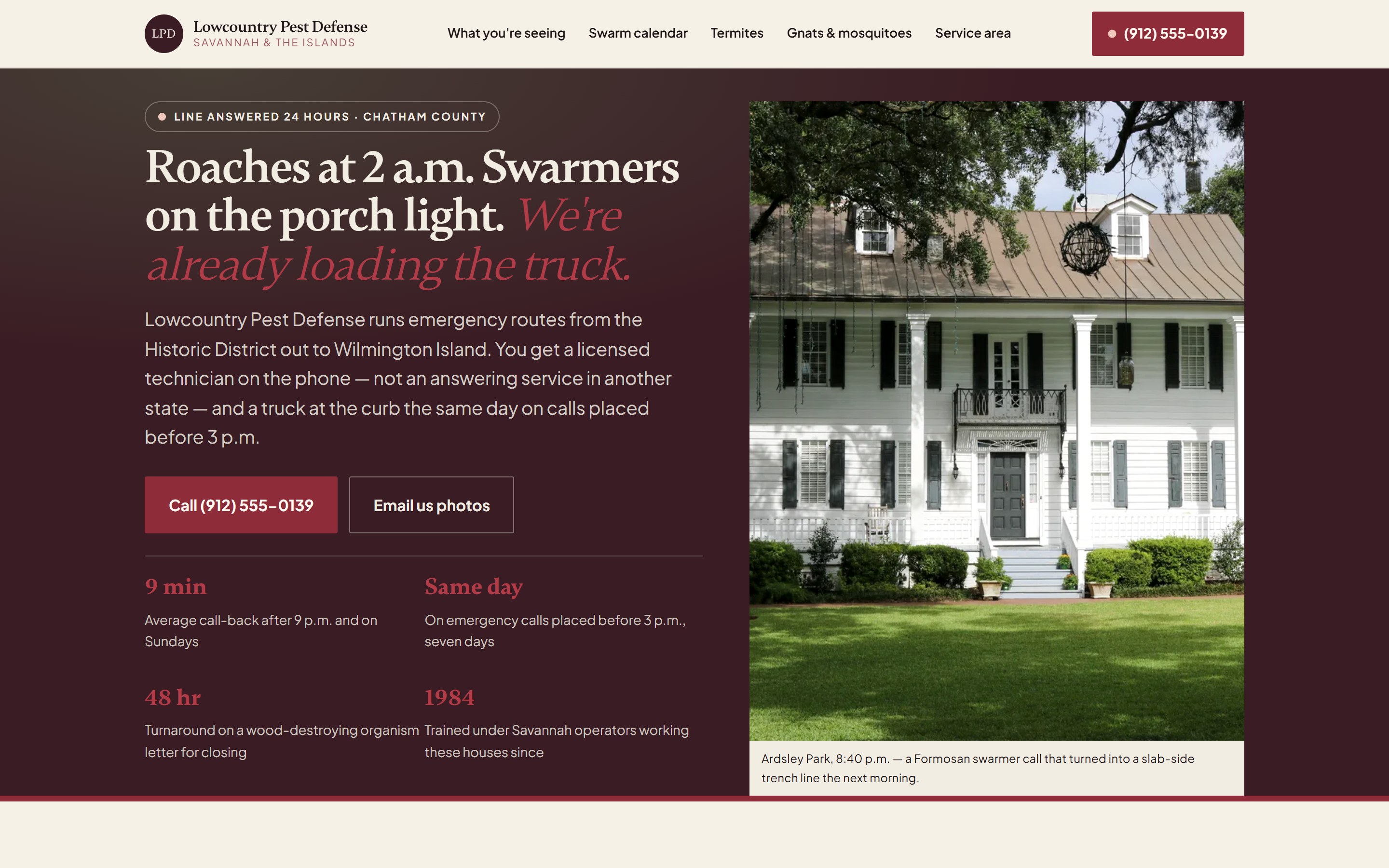 LPD Lowcountry Pest Defense
SAVANNAH & THE ISLANDS

What you're seeing Swarm calendar Termites Gnats & mosquitoes Service area

(912) 555-0139

LINE ANSWERED 24 HOURS · CHATHAM COUNTY

Roaches at 2 a.m. Swarmers on the porch light. We're already loading the truck.

Lowcountry Pest Defense runs emergency routes from the Historic District out to Wilmington Island. You get a licensed technician on the phone — not an answering service in another state — and a truck at the curb the same day on calls placed before 3 p.m.

Call (912) 555-0139

Email us photos

9 min
Average call-back after 9 p.m. and on Sundays

Same day
On emergency calls placed before 3 p.m., seven days

48 hr
Turnaround on a wood-destroying organism letter for closing

1984
Trained under Savannah operators working these houses since

Ardsley Park, 8:40 p.m. — a Formosan swarmer call that turned into a slab-side trench line the next morning.